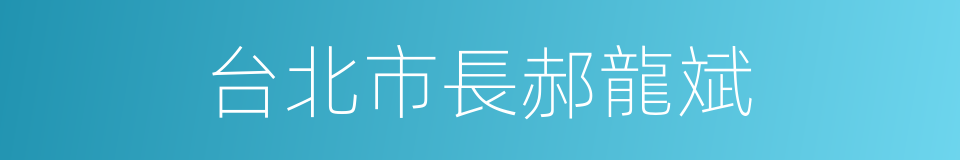 台北市長郝龍斌